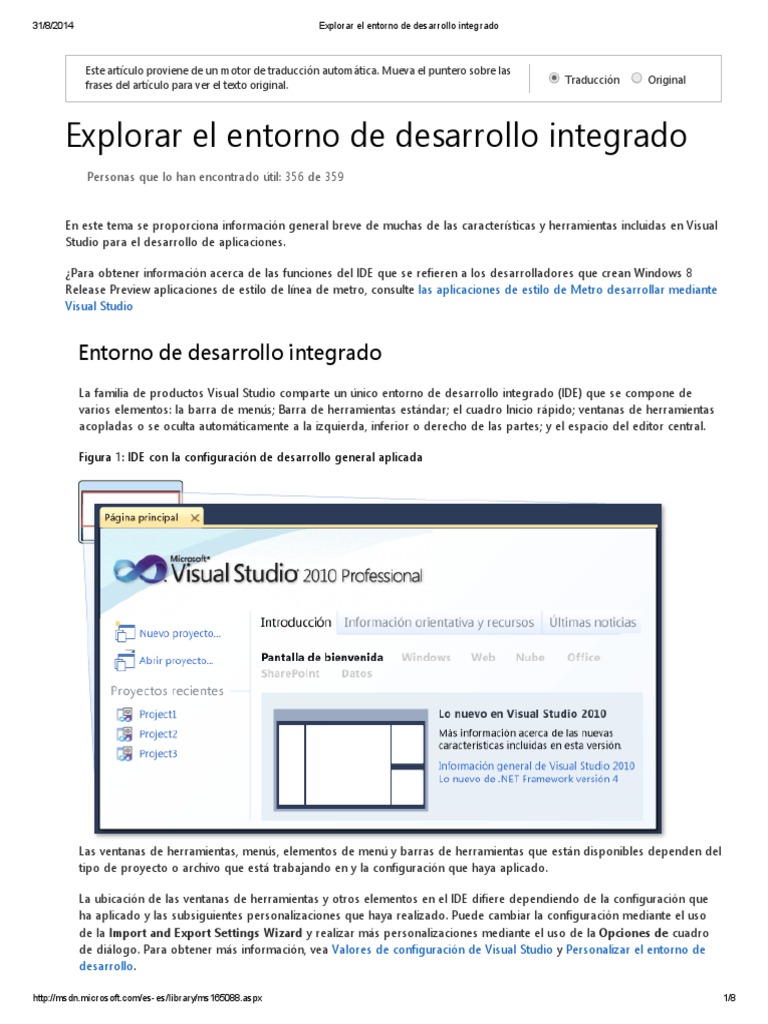 31/8/2014 Explorar el entorno de desarrollo integrado

Este artículo proviene de un motor de traducción automática. Mueva el puntero sobre las frases del artículo para ver el texto original.

Traducción Original

Explorar el entorno de desarrollo integrado

Personas que lo han encontrado útil: 356 de 359

En este tema se proporciona información general breve de muchas de las características y herramientas incluidas en Visual Studio para el desarrollo de aplicaciones.

¿Para obtener información acerca de las funciones del IDE que se refieren a los desarrolladores que crean Windows 8 Release Preview aplicaciones de estilo de línea de metro, consulte las aplicaciones de estilo de Metro desarrollar mediante Visual Studio

Entorno de desarrollo integrado

La familia de productos Visual Studio comparte un único entorno de desarrollo integrado (IDE) que se compone de varios elementos: la barra de menús; Barra de herramientas estándar; el cuadro Inicio rápido; ventanas de herramientas acopladas o se oculta automáticamente a la izquierda, inferior o derecho de las partes; y el espacio del editor central.

Figura 1: IDE con la configuración de desarrollo general aplicada

Página principal

Microsoft® Visual Studio 2010 Professional

Nuevo proyecto...
Abrir proyecto...
Proyectos recientes
Project1
Project2
Project3

Introducción Información orientativa y recursos Últimas noticias

Pantalla de bienvenida Windows Web Nube Office SharePoint Datos

Lo nuevo en Visual Studio 2010
Más información acerca de las nuevas características incluidas en esta versión.
Información general de Visual Studio 2010
Lo nuevo de .NET Framework versión 4

Las ventanas de herramientas, menús, elementos de menú y barras de herramientas que están disponibles dependen del tipo de proyecto o archivo que está trabajando en y la configuración que haya aplicado.

La ubicación de las ventanas de herramientas y otros elementos en el IDE difiere dependiendo de la configuración que ha aplicado y las subsiguientes personalizaciones que haya realizado. Puede cambiar la configuración mediante el uso de la Import and Export Settings Wizard y realizar más personalizaciones mediante el uso de la Opciones de cuadro de diálogo. Para obtener más información, vea Valores de configuración de Visual Studio y Personalizar el entorno de desarrollo.

http://msdn.microsoft.com/es-es/library/ms165088.aspx 1/8